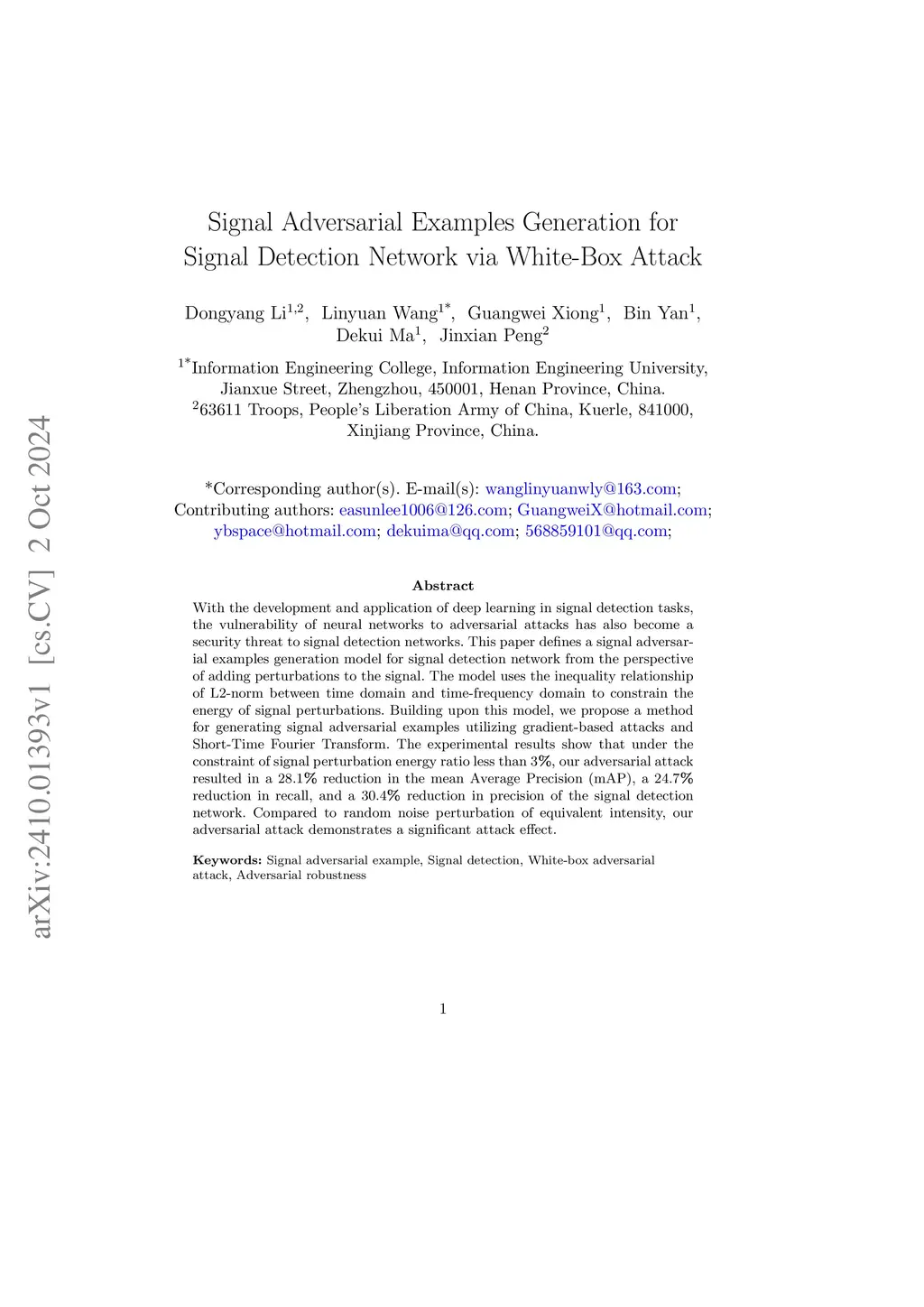 arXiv:2410.01393v1 [cs.CV] 2 Oct 2024

Signal Adversarial Examples Generation for Signal Detection Network via White-Box Attack

Dongyang Li$^{1,2}$, Linyuan Wang$^{1*}$, Guangwei Xiong$^{1}$, Bin Yan$^{1}$, Dekui Ma$^{1}$, Jinxian Peng$^{2}$

$^{1*}$Information Engineering College, Information Engineering University, Jianxue Street, Zhengzhou, 450001, Henan Province, China.
$^{2}$63611 Troops, People's Liberation Army of China, Kuerle, 841000, Xinjiang Province, China.

*Corresponding author(s). E-mail(s): wanglinyuanwly@163.com; Contributing authors: easunlee1006@126.com; GuangweiX@hotmail.com; ybspace@hotmail.com; dekuima@qq.com; 568859101@qq.com;

Abstract

With the development and application of deep learning in signal detection tasks, the vulnerability of neural networks to adversarial attacks has also become a security threat to signal detection networks. This paper defines a signal adversarial examples generation model for signal detection network from the perspective of adding perturbations to the signal. The model uses the inequality relationship of L2-norm between time domain and time-frequency domain to constrain the energy of signal perturbations. Building upon this model, we propose a method for generating signal adversarial examples utilizing gradient-based attacks and Short-Time Fourier Transform. The experimental results show that under the constraint of signal perturbation energy ratio less than 3%, our adversarial attack resulted in a 28.1% reduction in the mean Average Precision (mAP), a 24.7% reduction in recall, and a 30.4% reduction in precision of the signal detection network. Compared to random noise perturbation of equivalent intensity, our adversarial attack demonstrates a significant attack effect.

Keywords: Signal adversarial example, Signal detection, White-box adversarial attack, Adversarial robustness

1